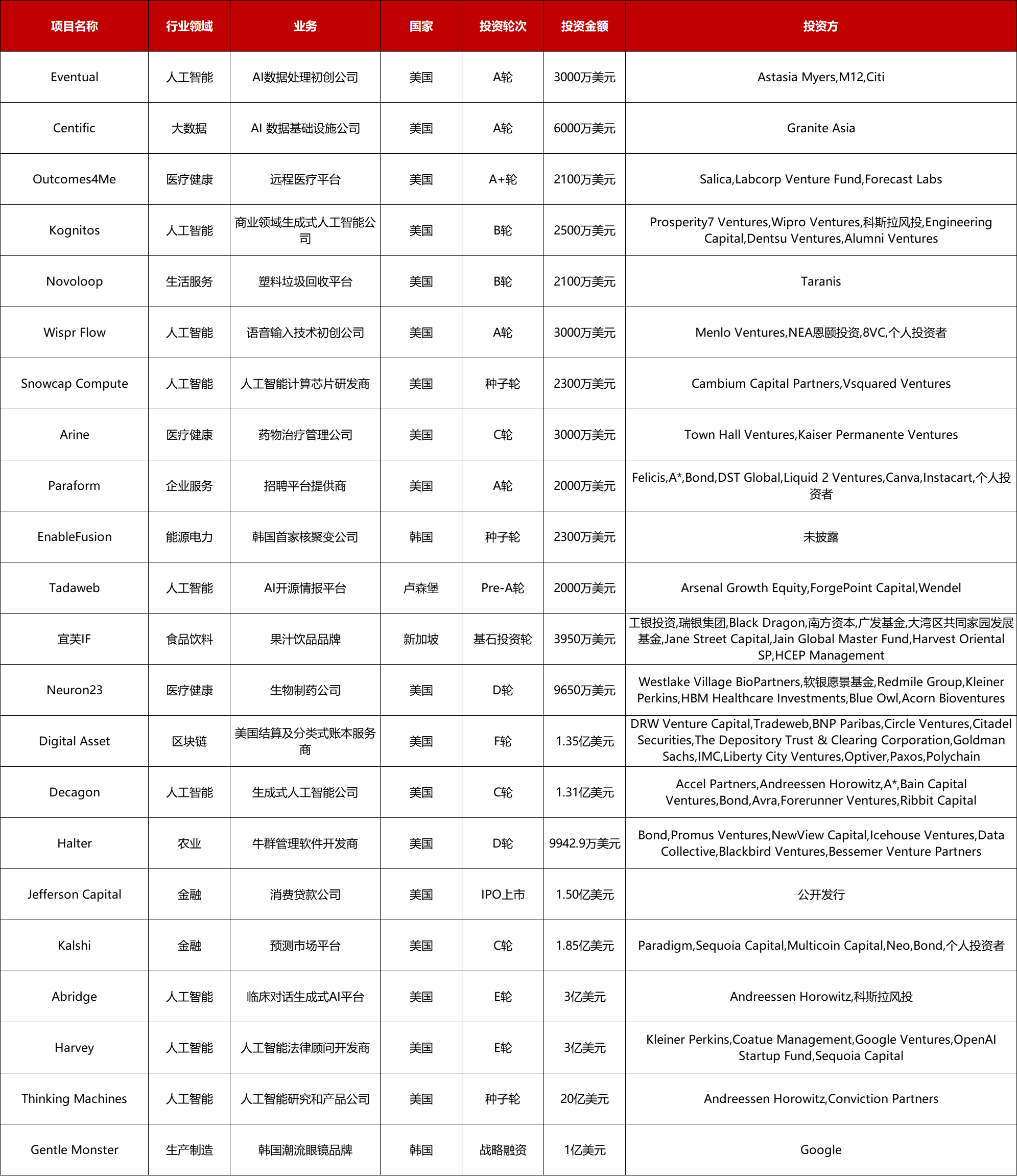 | 项目名称 | 行业领域 | 业务 | 国家 | 投资轮次 | 投资金额 | 投资方 |
|---|---|---|---|---|---|---|
| Eventual | 人工智能 | AI数据处理初创公司 | 美国 | A轮 | 3000万美元 | Astasia Myers,M12,Citi |
| Centific | 大数据 | AI 数据基础设施公司 | 美国 | A轮 | 6000万美元 | Granite Asia |
| Outcomes4Me | 医疗健康 | 远程医疗平台 | 美国 | A+轮 | 2100万美元 | Salica,Labcorp Venture Fund,Forecast Labs |
| Kognitos | 人工智能 | 商业领域生成式人工智能公司 | 美国 | B轮 | 2500万美元 | Prosperity7 Ventures,Wipro Ventures,科斯拉风投,Engineering Capital,Dentsu Ventures,Alumni Ventures |
| Novoloop | 生活服务 | 塑料垃圾回收平台 | 美国 | B轮 | 2100万美元 | Taranis |
| Wispr Flow | 人工智能 | 语音输入技术初创公司 | 美国 | A轮 | 3000万美元 | Menlo Ventures,NEA恩颐投资,8VC,个人投资者 |
| Snowcap Compute | 人工智能 | 人工智能计算芯片研发商 | 美国 | 种子轮 | 2300万美元 | Cambium Capital Partners,Vsquared Ventures |
| Arine | 医疗健康 | 药物治疗管理公司 | 美国 | C轮 | 3000万美元 | Town Hall Ventures,Kaiser Permanente Ventures |
| Paraform | 企业服务 | 招聘平台提供商 | 美国 | A轮 | 2000万美元 | Felicis,A*,Bond,DST Global,Liquid 2 Ventures,Canva,Instacart,个人投资者 |
| EnableFusion | 能源电力 | 韩国首家核聚变公司 | 韩国 | 种子轮 | 2300万美元 | 未披露 |
| Tadaweb | 人工智能 | AI开源情报平台 | 卢森堡 | Pre-A轮 | 2000万美元 | Arsenal Growth Equity,ForgePoint Capital,Wendel |
| 宜芙IF | 食品饮料 | 果汁饮品品牌 | 新加坡 | 基石投资轮 | 3950万美元 | 工银投资,瑞银集团,Black Dragon,南方资本,广发基金,大湾区共同家园发展基金,Jane Street Capital,Jain Global Master Fund,Harvest Oriental SP,HCEP Management |
| Neuron23 | 医疗健康 | 生物制药公司 | 美国 | D轮 | 9650万美元 | Westlake Village BioPartners,软银愿景基金,Redmile Group,Kleiner Perkins,HBM Healthcare Investments,Blue Owl,Acorn Bioventures |
| Digital Asset | 区块链 | 美国结算及分类式账本服务商 | 美国 | F轮 | 1.35亿美元 | DRW Venture Capital,Tradeweb,BNP Paribas,Circle Ventures,Citadel Securities,The Depository Trust & Clearing Corporation,Goldman Sachs,IMC,Liberty City Ventures,Optiver,Paxos,Polychain |
| Decagon | 人工智能 | 生成式人工智能公司 | 美国 | C轮 | 1.31亿美元 | Accel Partners,Andreessen Horowitz,A*,Bain Capital Ventures,Bond,Avra,Forerunner Ventures,Ribbit Capital |
| Halter | 农业 | 牛群管理软件开发商 | 美国 | D轮 | 9942.9万美元 | Bond,Promus Ventures,NewView Capital,Icehouse Ventures,Data Collective,Blackbird Ventures,Bessemer Venture Partners |
| Jefferson Capital | 金融 | 消费贷款公司 | 美国 | IPO上市 | 1.50亿美元 | 公开发行 |
| Kalshi | 金融 | 预测市场平台 | 美国 | C轮 | 1.85亿美元 | Paradigm,Sequoia Capital,Multicoin Capital,Neo,Bond,个人投资者 |
| Abridge | 人工智能 | 临床对话生成式AI平台 | 美国 | E轮 | 3亿美元 | Andreessen Horowitz,科斯拉风投 |
| Harvey | 人工智能 | 人工智能法律顾问开发商 | 美国 | E轮 | 3亿美元 | Kleiner Perkins,Coatue Management,Google Ventures,OpenAI Startup Fund,Sequoia Capital |
| Thinking Machines | 人工智能 | 人工智能研究和产品公司 | 美国 | 种子轮 | 20亿美元 | Andreessen Horowitz,Conviction Partners |
| Gentle Monster | 生产制造 | 韩国潮流眼镜品牌 | 韩国 | 战略融资 | 1亿美元 | Google |